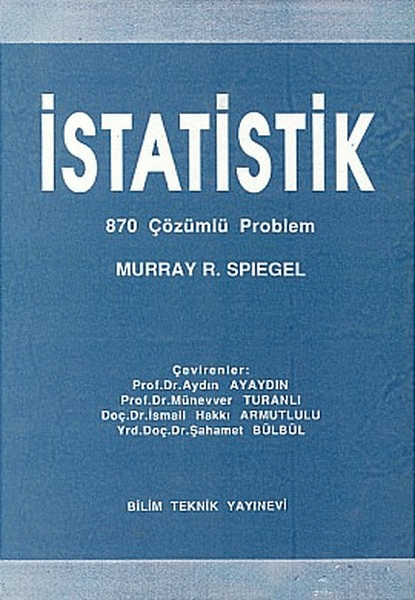 İSTATİSTİK

870 Çözümlü Problem

MURRAY R. SPIEGEL

Çevirenler:
Prof.Dr.Aydın AYAYDIN
Prof.Dr.Münevver TURANLI
Doç.Dr.İsmail Hakkı ARMUTLULU
Yrd.Doç.Dr.Şahamet BÜLBÜL

BİLİM TEKNİK YAYINEVİ